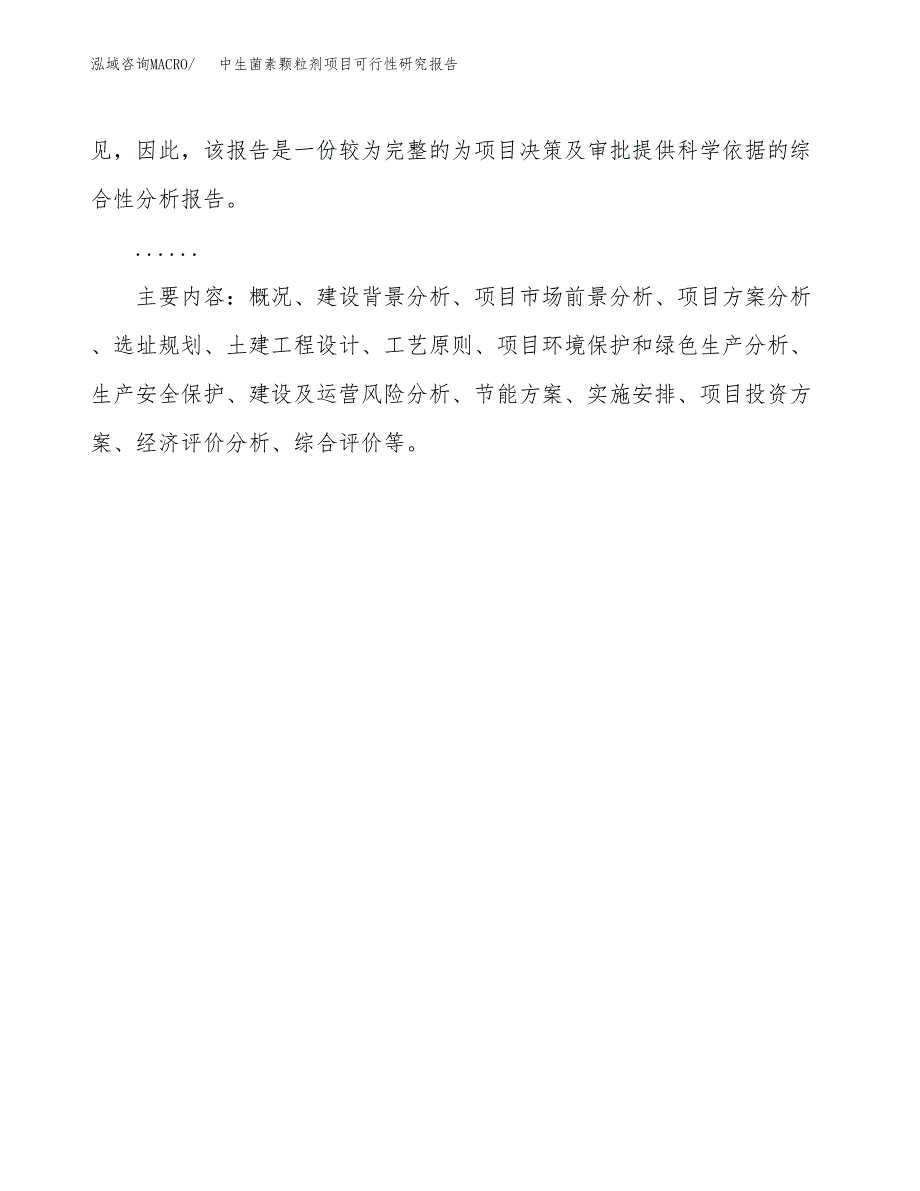 泓域咨询MACRO/　中生菌素颗粒剂项目可行性研究报告

见，因此，该报告是一份较为完整的为项目决策及审批提供科学依据的综合性分析报告。

......

主要内容：概况、建设背景分析、项目市场前景分析、项目方案分析、选址规划、土建工程设计、工艺原则、项目环境保护和绿色生产分析、生产安全保护、建设及运营风险分析、节能方案、实施安排、项目投资方案、经济评价分析、综合评价等。